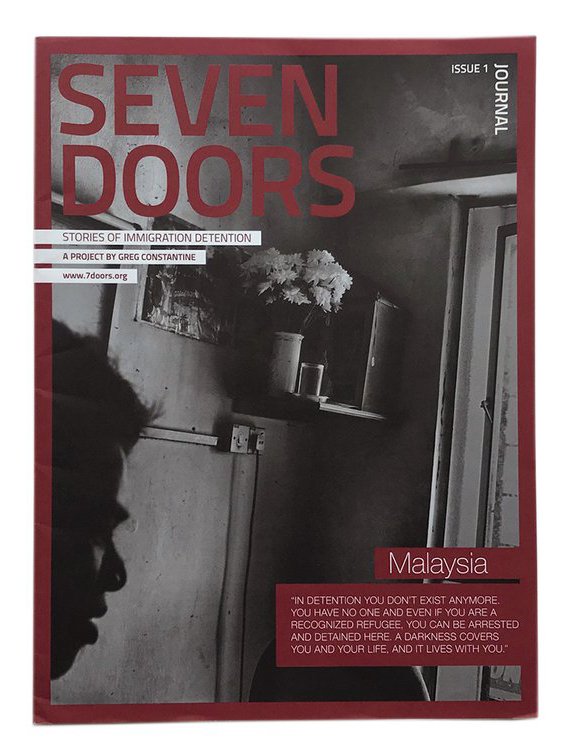 SEVEN DOORS

ISSUE 1

JOURNAL

STORIES OF IMMIGRATION DETENTION

A PROJECT BY GREG CONSTANTINE

www.7doors.org

Malaysia

"IN DETENTION YOU DON'T EXIST ANYMORE. YOU HAVE NO ONE AND EVEN IF YOU ARE A RECOGNIZED REFUGEE, YOU CAN BE ARRESTED AND DETAINED HERE. A DARKNESS COVERS YOU AND YOUR LIFE, AND IT LIVES WITH YOU."